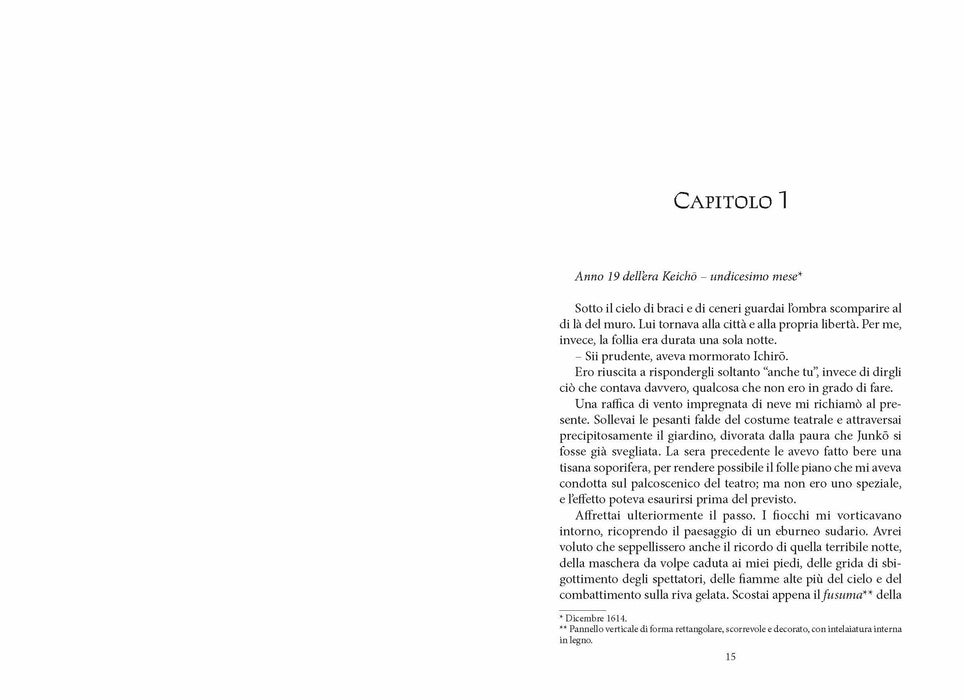 Capitolo 1

Anno 19 dell'era Keichō – undicesimo mese*

Sotto il cielo di braci e di ceneri guardai l'ombra scomparire al di là del muro. Lui tornava alla città e alla propria libertà. Per me, invece, la follia era durata una sola notte.

– Sii prudente, aveva mormorato Ichirō.

Ero riuscita a rispondergli soltanto "anche tu", invece di dirgli ciò che contava davvero, qualcosa che non ero in grado di fare.

Una raffica di vento impregnata di neve mi richiamò al presente. Sollevai le pesanti falde del costume teatrale e attraversai precipitosamente il giardino, divorata dalla paura che Junkō si fosse già svegliata. La sera precedente le avevo fatto bere una tisana soporifera, per rendere possibile il folle piano che mi aveva condotta sul palcoscenico del teatro; ma non ero uno speziale, e l'effetto poteva esaurirsi prima del previsto.

Affrettai ulteriormente il passo. I fiocchi mi vorticavano intorno, ricoprendo il paesaggio di un eburneo sudario. Avrei voluto che seppellissero anche il ricordo di quella terribile notte, della maschera da volpe caduta ai miei piedi, delle grida di sbigottimento degli spettatori, delle fiamme alte più del cielo e del combattimento sulla riva gelata. Scostai appena il fusuma** della

* Dicembre 1614.
** Pannello verticale di forma rettangolare, scorrevole e decorato, con intelaiatura interna in legno.

15